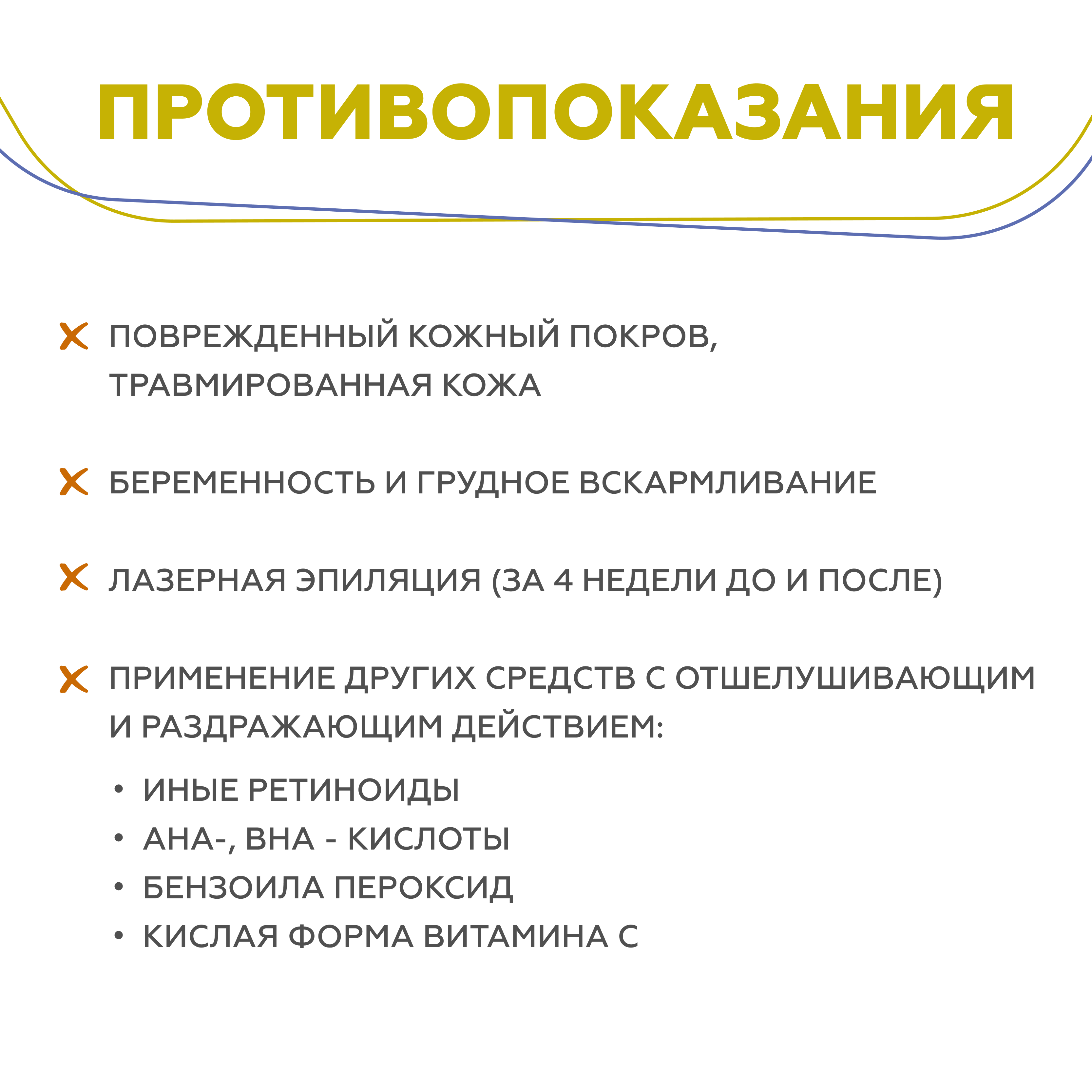 ПРОТИВОПОКАЗАНИЯ

ПОВРЕЖДЕННЫЙ КОЖНЫЙ ПОКРОВ, ТРАВМИРОВАННАЯ КОЖА

БЕРЕМЕННОСТЬ И ГРУДНОЕ ВСКАРМЛИВАНИЕ

ЛАЗЕРНАЯ ЭПИЛЯЦИЯ (ЗА 4 НЕДЕЛИ ДО И ПОСЛЕ)

ПРИМЕНЕНИЕ ДРУГИХ СРЕДСТВ С ОТШЕЛУШИВАЮЩИМ И РАЗДРАЖАЮЩИМ ДЕЙСТВИЕМ:

• ИНЫЕ РЕТИНОИДЫ
• AHA-, BHA - КИСЛОТЫ
• БЕНЗОИЛА ПЕРОКСИД
• КИСЛАЯ ФОРМА ВИТАМИНА С